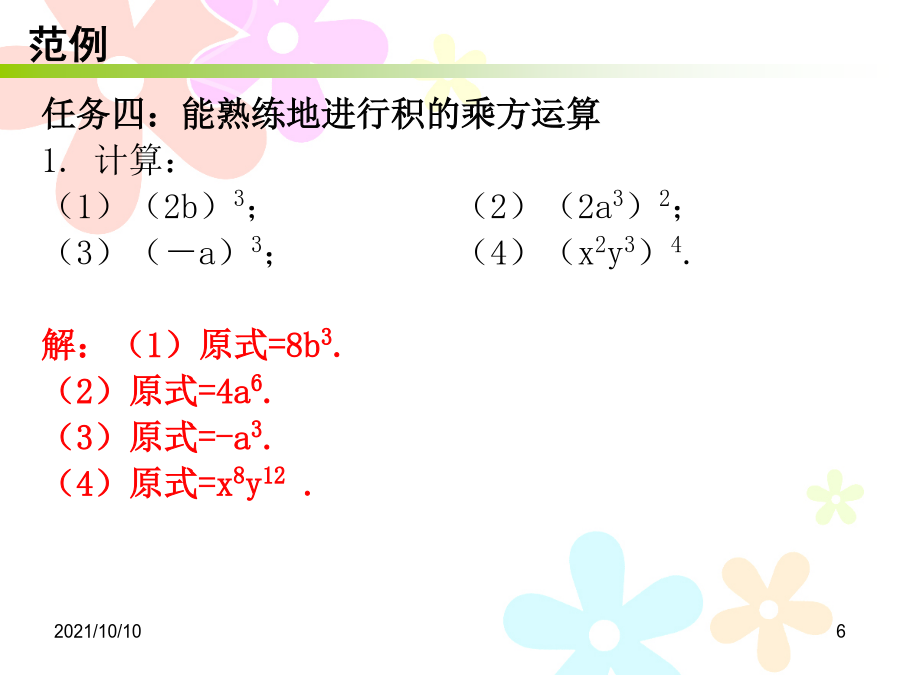 范例

任务四：能熟练地进行积的乘方运算

1. 计算：

（1）$(2b)^3$；

（2）$(2a^3)^2$；

（3）$(-a)^3$；

（4）$(x^2y^3)^4$.

解：（1）原式$=8b^3$.

（2）原式$=4a^6$.

（3）原式$=-a^3$.

（4）原式$=x^8y^{12}$ .

2021/10/10

6